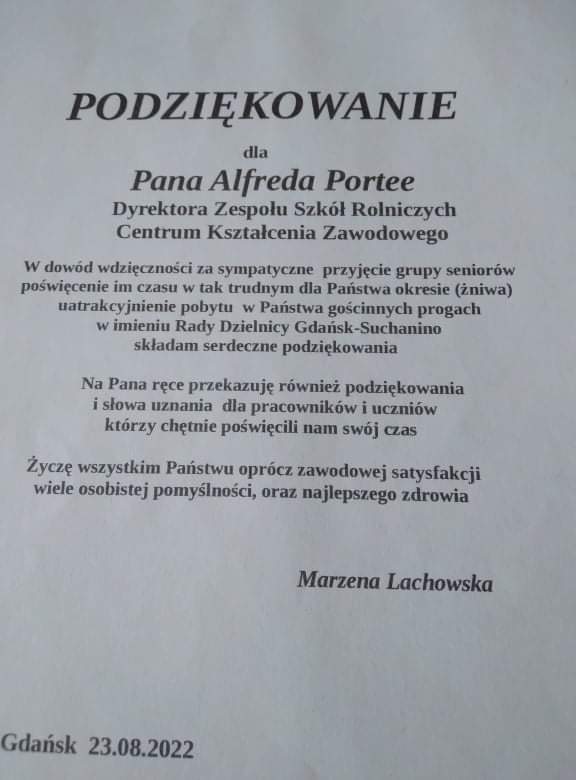 PODZIĘKOWANIE

dla

Pana Alfreda Portee

Dyrektora Zespołu Szkół Rolniczych
Centrum Kształcenia Zawodowego

W dowód wdzięczności za sympatyczne przyjęcie grupy seniorów poświęcenie im czasu w tak trudnym dla Państwa okresie (żniwa) uatrakcyjnienie pobytu w Państwa gościnnych progach w imieniu Rady Dzielnicy Gdańsk-Suchanino składam serdeczne podziękowania

Na Pana ręce przekazuję również podziękowania i słowa uznania dla pracowników i uczniów którzy chętnie poświęcili nam swój czas

Życzę wszystkim Państwu oprócz zawodowej satysfakcji wiele osobistej pomyślności, oraz najlepszego zdrowia

Marzena Lachowska

Gdańsk 23.08.2022